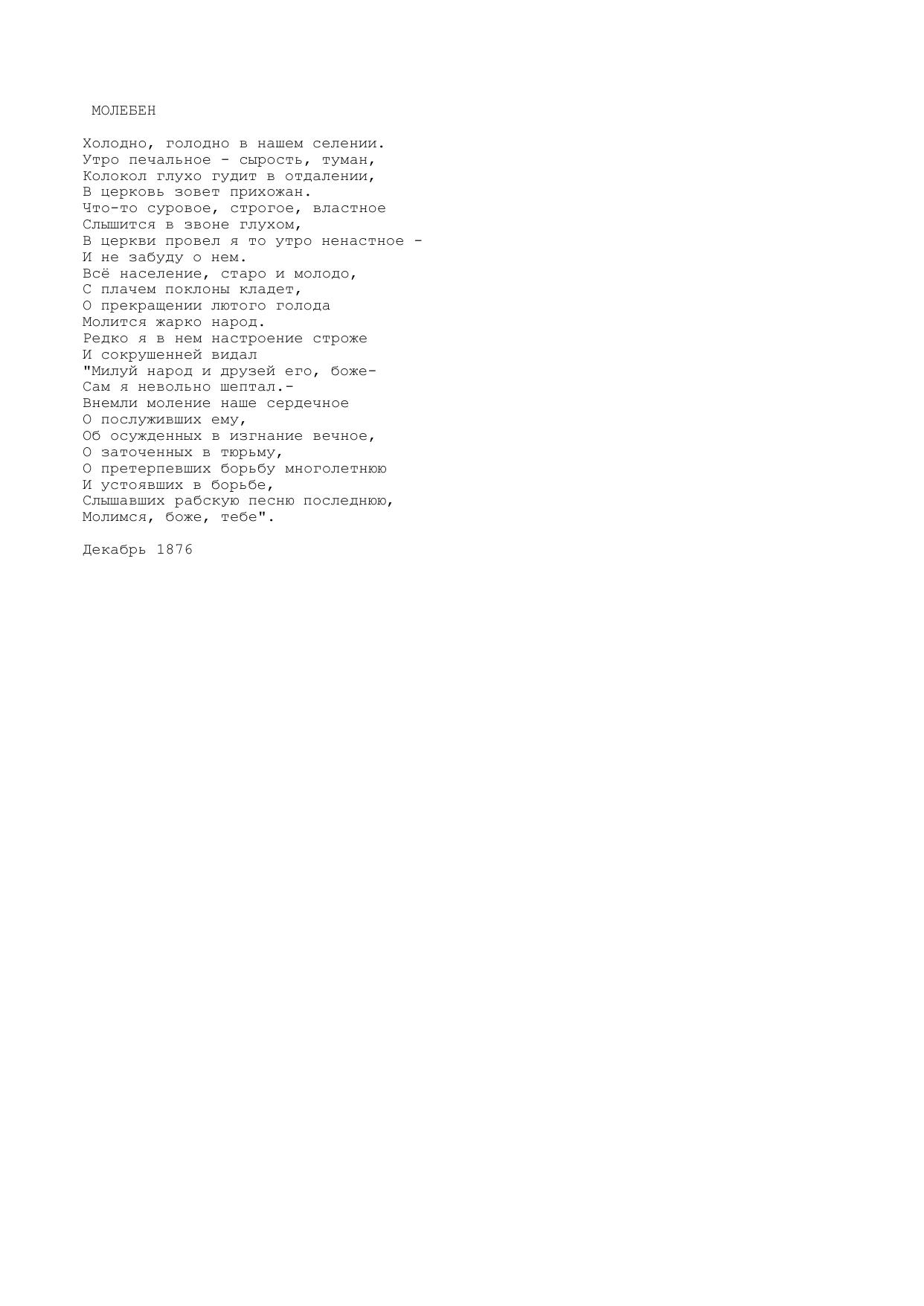 МОЛЕБЕН

Холодно, голодно в нашем селении.
Утро печальное - сырость, туман,
Колокол глухо гудит в отдалении,
В церковь зовет прихожан.
Что-то суровое, строгое, властное
Слышится в звоне глухом,
В церкви провел я то утро ненастное -
И не забуду о нем.
Всё население, старо и молодо,
С плачем поклоны кладет,
О прекращении лютого голода
Молится жарко народ.
Редко я в нем настроение строже
И сокрушенней видал
"Милуй народ и друзей его, боже-
Сам я невольно шептал.-
Внемли моление наше сердечное
О послуживших ему,
Об осужденных в изгнание вечное,
О заточенных в тюрьму,
О претерпевших борьбу многолетнюю
И устоявших в борьбе,
Слышавших рабскую песню последнюю,
Молимся, боже, тебе".

Декабрь 1876